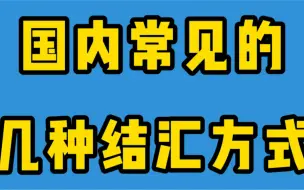 国内常见的

几种结汇方式